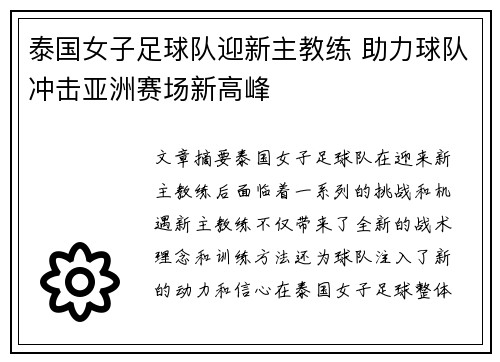 泰国女子足球队迎新主教练 助力球队冲击亚洲赛场新高峰

文章摘要泰国女子足球队在迎来新主教练后面临着一系列的挑战和机遇新主教练不仅带来了全新的战术理念和训练方法还为球队注入了新的动力和信心在泰国女子足球整体